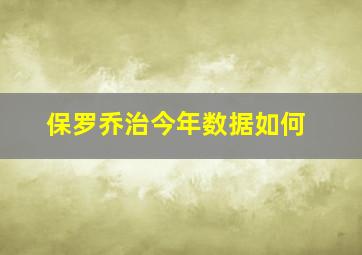 保罗乔治今年数据如何